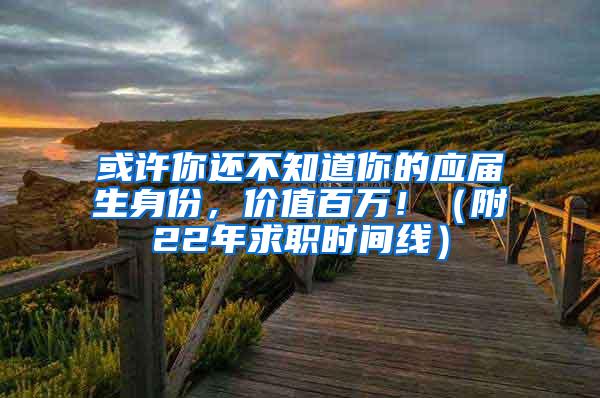 或许你还不知道你的应届生身份，价值百万！（附22年求职时间线）